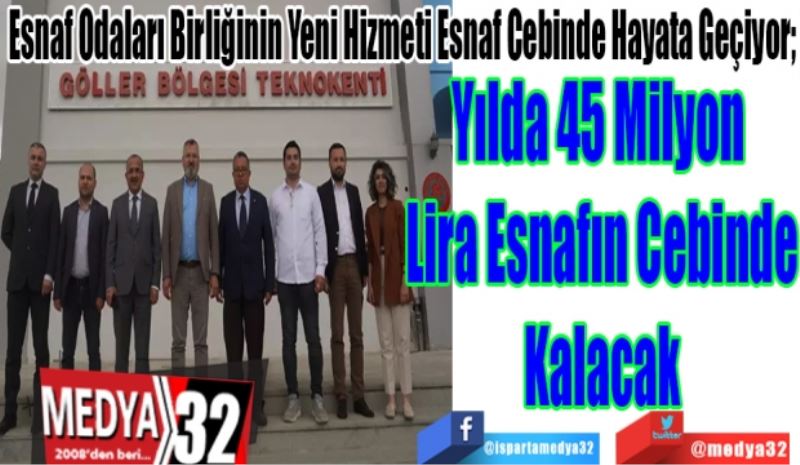 Esnaf Odaları Birliğinin Yeni Hizmeti Esnaf Cebinde Hayata Geçiyor;

GÖLLER BÖLGESİ TEKNOKENTİ

Yılda 45 Milyon Lira Esnafın Cebinde Kalacak

MEDYA 32
2008'den beri...

f
@ispartamedya32

twitter
@medya32